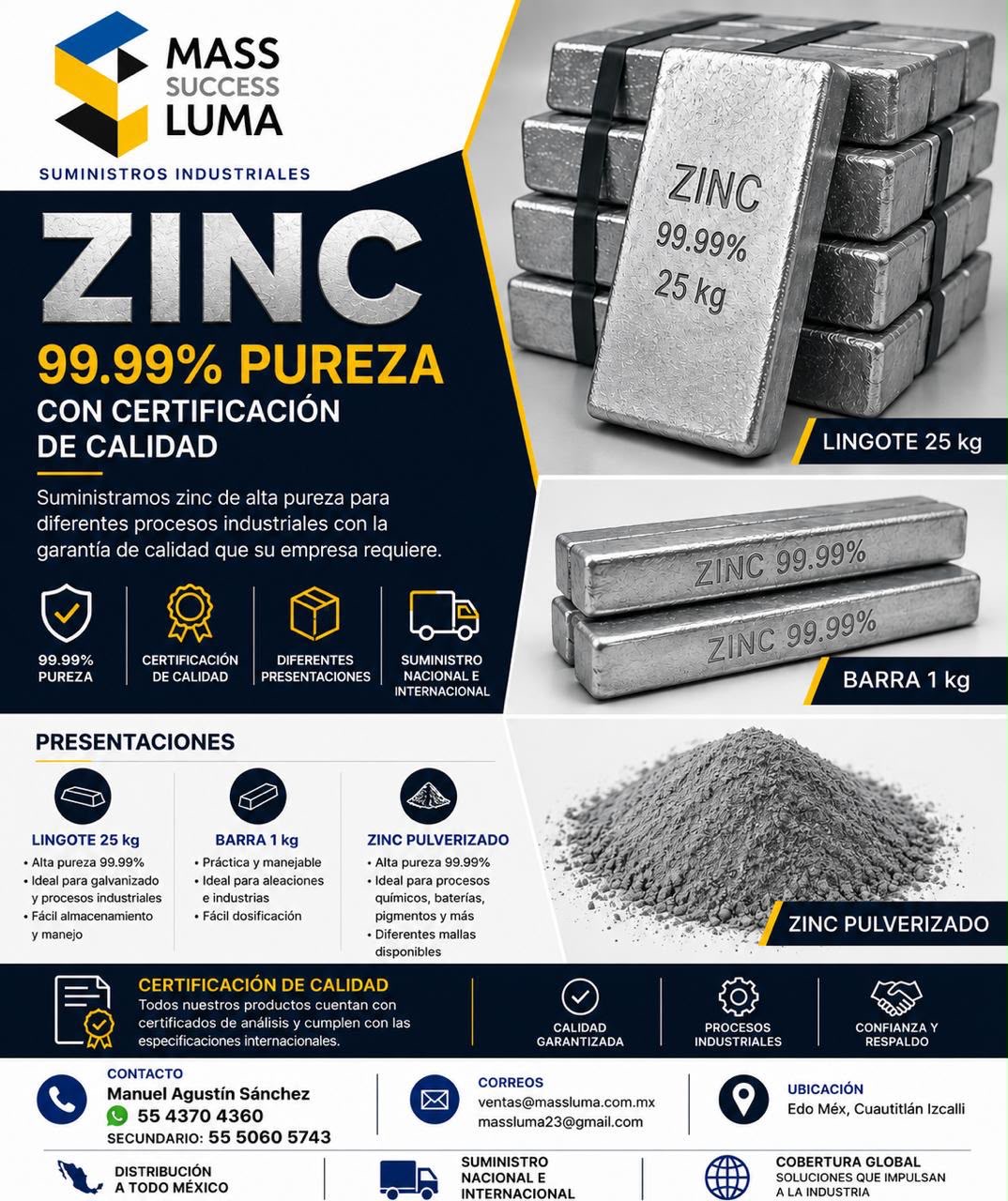 MASS
SUCCESS
LUMA
SUMINISTROS INDUSTRIALES

ZINC
99.99% PUREZA
CON CERTIFICACIÓN DE CALIDAD

Suministramos zinc de alta pureza para diferentes procesos industriales con la garantía de calidad que su empresa requiere.

99.99% PUREZA
CERTIFICACIÓN DE CALIDAD
DIFERENTES PRESENTACIONES
SUMINISTRO NACIONAL E INTERNACIONAL

ZINC
99.99%
25 kg
LINGOTE 25 kg

ZINC 99.99%
ZINC 99.99%
BARRA 1 kg

PRESENTACIONES

LINGOTE 25 kg
• Alta pureza 99.99%
• Ideal para galvanizado y procesos industriales
• Fácil almacenamiento y manejo

BARRA 1 kg
• Práctica y manejable
• Ideal para aleaciones e industrias
• Fácil dosificación

ZINC PULVERIZADO
• Alta pureza 99.99%
• Ideal para procesos químicos, baterías, pigmentos y más
• Diferentes mallas disponibles

ZINC PULVERIZADO

CERTIFICACIÓN DE CALIDAD
Todos nuestros productos cuentan con certificados de análisis y cumplen con las especificaciones internacionales.

CALIDAD GARANTIZADA
PROCESOS INDUSTRIALES
CONFIANZA Y RESPALDO

CONTACTO
Manuel Agustín Sánchez
55 4370 4360
SECUNDARIO: 55 5060 5743

CORREOS
ventas@massluma.com.mx
massluma23@gmail.com

UBICACIÓN
Edo Méx, Cuautitlán Izcalli

DISTRIBUCIÓN A TODO MÉXICO
SUMINISTRO NACIONAL E INTERNACIONAL
COBERTURA GLOBAL
SOLUCIONES QUE IMPULSAN A LA INDUSTRIA